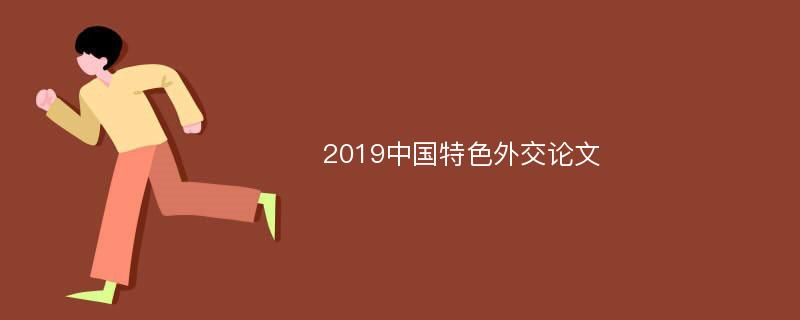 2019中国特色外交论文